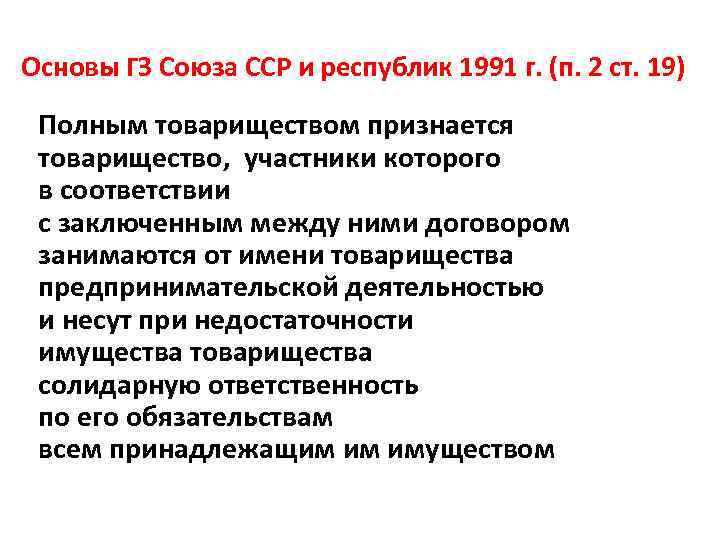 Основы ГЗ Союза ССР и республик 1991 г. (п. 2 ст. 19)

Полным товариществом признается товарищество, участники которого в соответствии с заключенным между ними договором занимаются от имени товарищества предпринимательской деятельностью и несут при недостаточности имущества товарищества солидарную ответственность по его обязательствам всем принадлежащим им имуществом